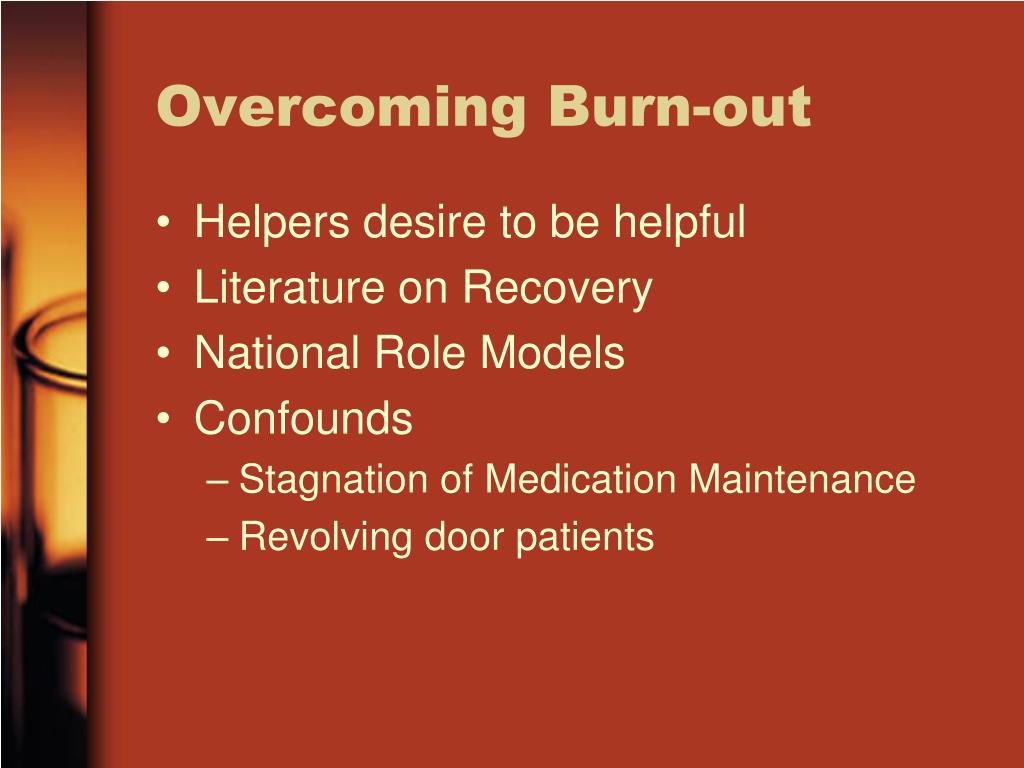 Overcoming Burn-out

• Helpers desire to be helpful
• Literature on Recovery
• National Role Models
• Confounds
  – Stagnation of Medication Maintenance
  – Revolving door patients